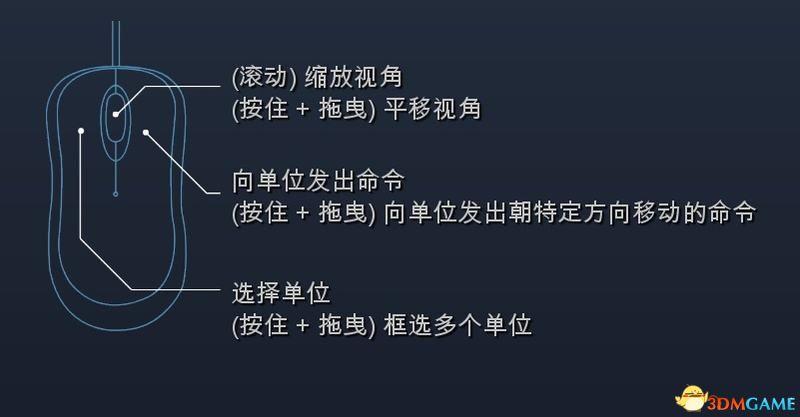 (滚动) 缩放视角
(按住 + 拖曳) 平移视角

向单位发出命令
(按住 + 拖曳) 向单位发出朝特定方向移动的命令

选择单位
(按住 + 拖曳) 框选多个单位

3DMGAME